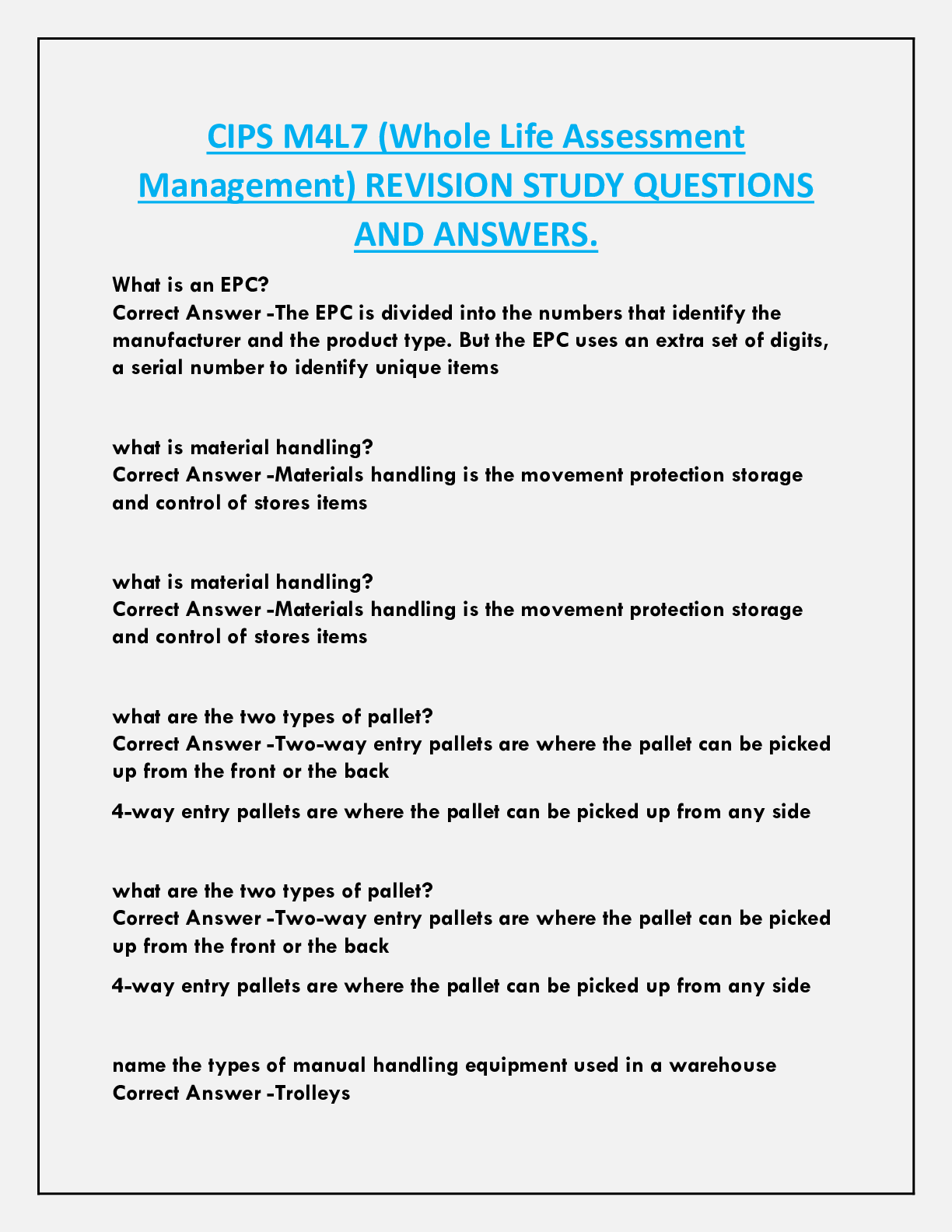 CIPS M4L7 (Whole Life Assessment Management) REVISION STUDY QUESTIONS AND ANSWERS.

What is an EPC?
Correct Answer -The EPC is divided into the numbers that identify the manufacturer and the product type. But the EPC uses an extra set of digits, a serial number to identify unique items

what is material handling?
Correct Answer -Materials handling is the movement protection storage and control of stores items

what is material handling?
Correct Answer -Materials handling is the movement protection storage and control of stores items

what are the two types of pallet?
Correct Answer -Two-way entry pallets are where the pallet can be picked up from the front or the back

4-way entry pallets are where the pallet can be picked up from any side

what are the two types of pallet?
Correct Answer -Two-way entry pallets are where the pallet can be picked up from the front or the back

4-way entry pallets are where the pallet can be picked up from any side

name the types of manual handling equipment used in a warehouse
Correct Answer -Trolleys